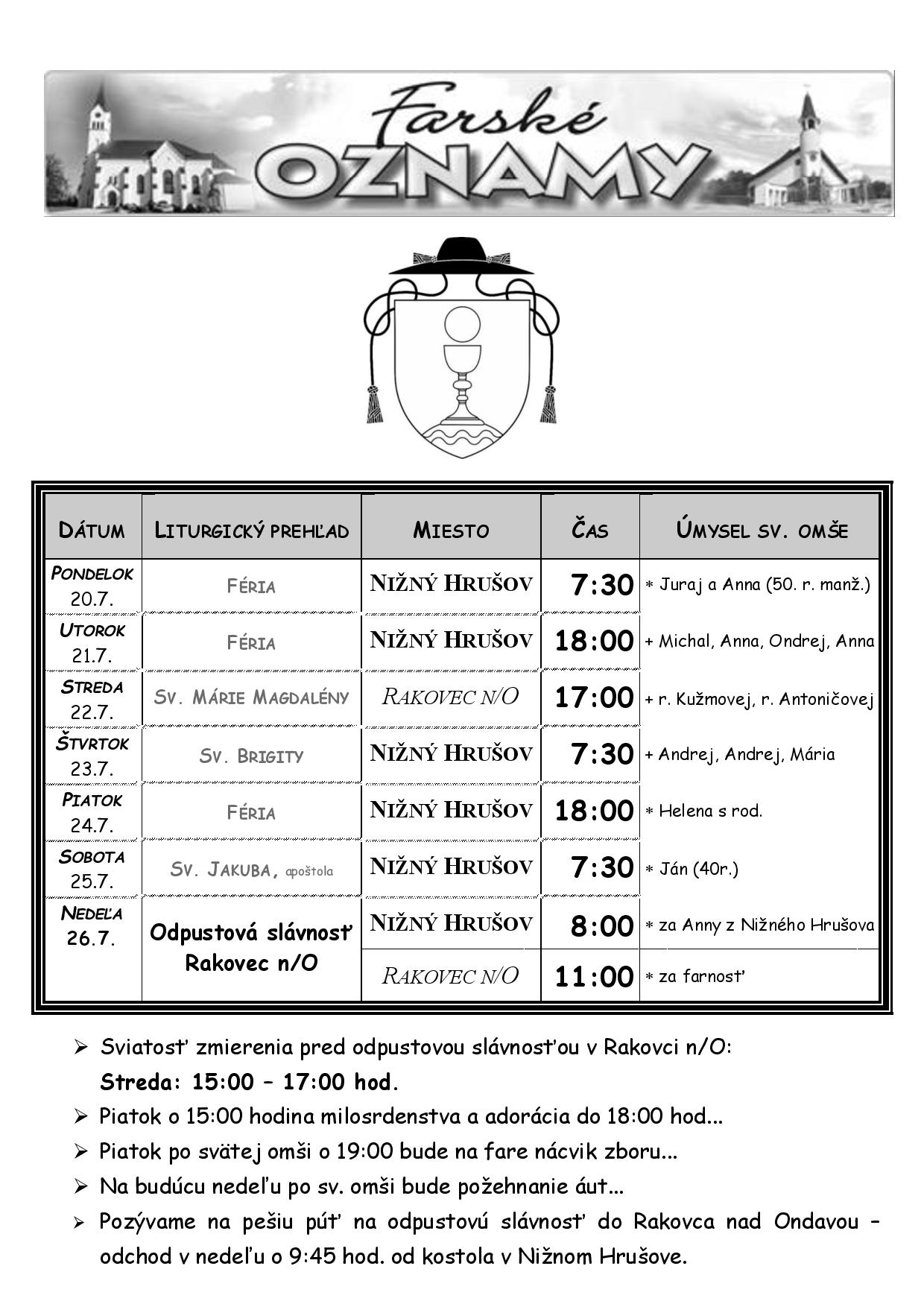 Farské OZNAMY

| DÁTUM | LITURGICKÝ PREHĽAD | MIESTO | ČAS | ÚMYSEL SV. OMŠE |
|---|---|---|---|---|
| PONDELOK 20.7. | FÉRIA | NIŽNÝ HRUŠOV | 7:30 | * Juraj a Anna (50. r. manž.) |
| UTOROK 21.7. | FÉRIA | NIŽNÝ HRUŠOV | 18:00 | + Michal, Anna, Ondrej, Anna |
| STREDA 22.7. | SV. MÁRIE MAGDALÉNY | RAKOVEC N/O | 17:00 | + r. Kužmovej, r. Antoničovej |
| ŠTVRTOK 23.7. | SV. BRIGITY | NIŽNÝ HRUŠOV | 7:30 | + Andrej, Andrej, Mária |
| PIATOK 24.7. | FÉRIA | NIŽNÝ HRUŠOV | 18:00 | * Helena s rod. |
| SOBOTA 25.7. | SV. JAKUBA, apoštola | NIŽNÝ HRUŠOV | 7:30 | * Ján (40r.) |
| NEDEĽA 26.7. | Odpustová slávnosť Rakovec n/O | NIŽNÝ HRUŠOV | 8:00 | * za Anny z Nižného Hrušova |
| | | RAKOVEC N/O | 11:00 | * za farnosť |

➢ Sviatosť zmierenia pred odpustovou slávnosťou v Rakovci n/O: Streda: 15:00 – 17:00 hod.
➢ Piatok o 15:00 hodina milosrdenstva a adorácia do 18:00 hod...
➢ Piatok po svätej omši o 19:00 bude na fare nácvik zboru...
➢ Na budúcu nedeľu po sv. omši bude požehnanie áut...
➢ Pozývame na pešiu púť na odpustovú slávnosť do Rakovca nad Ondavou – odchod v nedeľu o 9:45 hod. od kostola v Nižnom Hrušove.